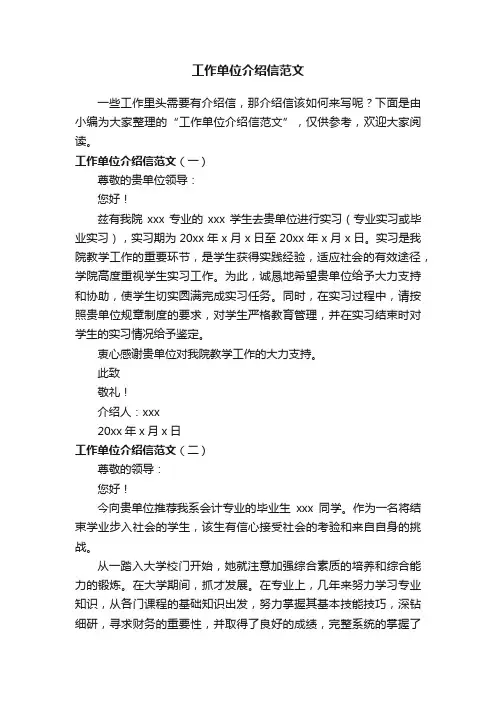 工作单位介绍信范文

一些工作里头需要有介绍信，那介绍信该如何来写呢？下面是由小编为大家整理的“工作单位介绍信范文”，仅供参考，欢迎大家阅读。

工作单位介绍信范文（一）

尊敬的贵单位领导：

您好！

兹有我院 xxx 专业的 xxx 学生去贵单位进行实习（专业实习或毕业实习），实习期为 20xx 年 x 月 x 日至 20xx 年 x 月 x 日。实习是我院教学工作的重要环节，是学生获得实践经验，适应社会的有效途径，学院高度重视学生实习工作。为此，诚恳地希望贵单位给予大力支持和协助，使学生切实圆满完成实习任务。同时，在实习过程中，请按照贵单位规章制度的要求，对学生严格教育管理，并在实习结束时对学生的实习情况给予鉴定。

衷心感谢贵单位对我院教学工作的大力支持。

此致

敬礼！

介绍人：xxx

20xx 年 x 月 x 日

工作单位介绍信范文（二）

尊敬的领导：

您好！

今向贵单位推荐我系会计专业的毕业生 xxx 同学。作为一名将结束学业步入社会的学生，该生有信心接受社会的考验和来自自身的挑战。

从一踏入大学校门开始，她就注意加强综合素质的培养和综合能力的锻炼。在大学期间，抓才发展。在专业上，几年来努力学习专业知识，从各门课程的基础知识出发，努力掌握其基本技能技巧，深钻细研，寻求财务的重要性，并取得了良好的成绩，完整系统的掌握了